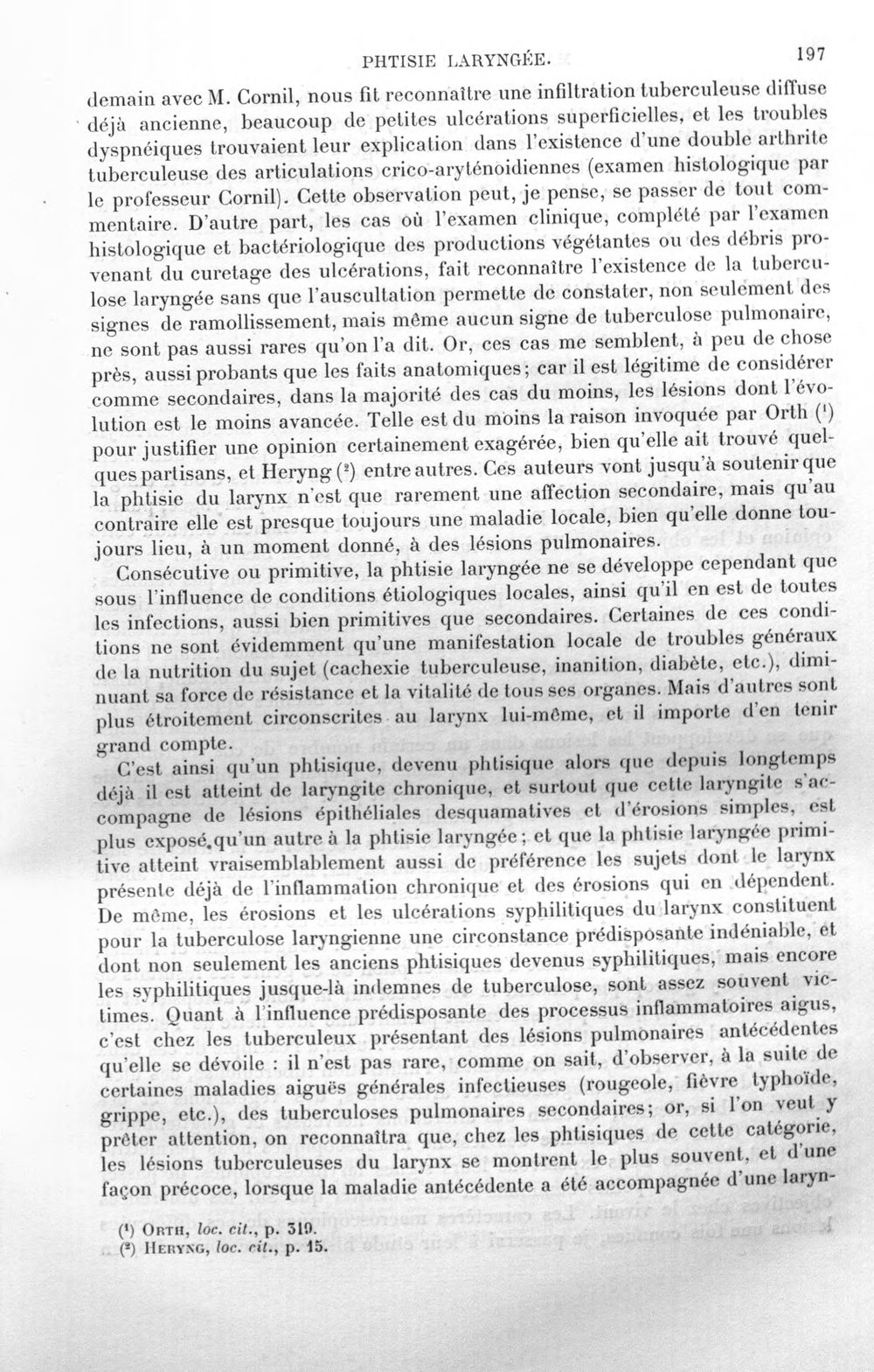 PHTISIE LARYNGÉE. 197

demain avec M. Cornil, nous fit reconnaître une infiltration tuberculeuse diffuse déjà ancienne, beaucoup de petites ulcérations superficielles, et les troubles dyspnéiques trouvaient leur explication dans l'existence d'une double arthrite tuberculeuse des articulations crico-aryténoidiennes (examen histologique par le professeur Cornil). Cette observation peut, je pense, se passer de tout commentaire. D'autre part, les cas où l'examen clinique, complété par l'examen histologique et bactériologique des productions végétantes ou des débris provenant du curetage des ulcérations, fait reconnaître l'existence de la tuberculose laryngée sans que l'auscultation permette de constater, non seulement des signes de ramollissement, mais même aucun signe de tuberculose pulmonaire, ne sont pas aussi rares qu'on l'a dit. Or, ces cas me semblent, à peu de chose près, aussi probants que les faits anatomiques; car il est légitime de considérer comme secondaires, dans la majorité des cas du moins, les lésions dont l'évolution est le moins avancée. Telle est du moins la raison invoquée par Orth $^{1}$ pour justifier une opinion certainement exagérée, bien qu'elle ait trouvé quelques partisans, et Heryng $^{2}$ entre autres. Ces auteurs vont jusqu'à soutenir que la phtisie du larynx n'est que rarement une affection secondaire, mais qu'au contraire elle est presque toujours une maladie locale, bien qu'elle donne toujours lieu, à un moment donné, à des lésions pulmonaires.

Consécutive ou primitive, la phtisie laryngée ne se développe cependant que sous l'influence de conditions étiologiques locales, ainsi qu'il en est de toutes les infections, aussi bien primitives que secondaires. Certaines de ces conditions ne sont évidemment qu'une manifestation locale de troubles généraux de la nutrition du sujet (cachexie tuberculeuse, inanition, diabète, etc.), diminuant sa force de résistance et la vitalité de tous ses organes. Mais d'autres sont plus étroitement circonscrites au larynx lui-même, et il importe d'en tenir grand compte.

C'est ainsi qu'un phtisique, devenu phtisique alors que depuis longtemps déjà il est atteint de laryngite chronique, et surtout que cette laryngite s'accompagne de lésions épithéliales desquamatives et d'érosions simples, est plus exposé qu'un autre à la phtisie laryngée; et que la phtisie laryngée primitive atteint vraisemblablement aussi de préférence les sujets dont le larynx présente déjà de l'inflammation chronique et des érosions qui en dépendent. De même, les érosions et les ulcérations syphilitiques du larynx constituent pour la tuberculose laryngienne une circonstance prédisposante indéniable, et dont non seulement les anciens phtisiques devenus syphilitiques, mais encore les syphilitiques jusque-là indemnes de tuberculose, sont assez souvent victimes. Quant à l'influence prédisposante des processus inflammatoires aigus, c'est chez les tuberculeux présentant des lésions pulmonaires antécédentes qu'elle se dévoile : il n'est pas rare, comme on sait, d'observer, à la suite de certaines maladies aiguës générales infectieuses (rougeole, fièvre typhoïde, grippe, etc.), des tuberculoses pulmonaires secondaires; or, si l'on veut y prêter attention, on reconnaîtra que, chez les phtisiques de cette catégorie, les lésions tuberculeuses du larynx se montrent le plus souvent, et d'une façon précoce, lorsque la maladie antécédente a été accompagnée d'une laryn-

$^{1}$ Orth, loc. cit., p. 319.
$^{2}$ Heryng, loc. cit., p. 15.